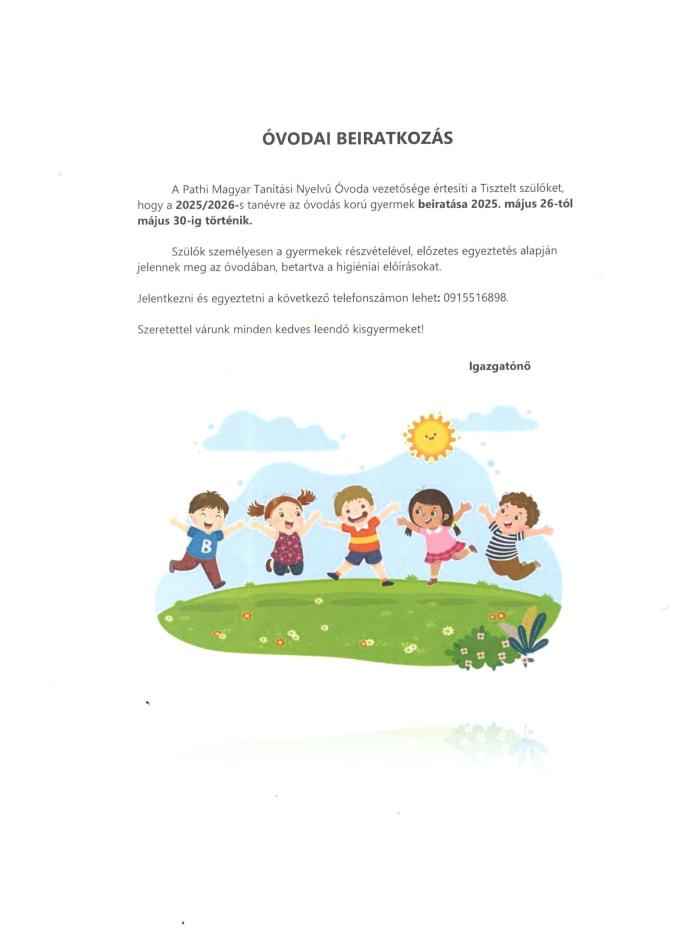 ÓVODAI BEIRATKOZÁS

A Pathi Magyar Tanítási Nyelvű Óvoda vezetősége értesíti a Tisztelt szülőket, hogy a 2025/2026-s tanévre az óvodás korú gyermek beiratása 2025. május 26-tól május 30-ig történik.

Szülők személyesen a gyermekek részvételével, előzetes egyeztetés alapján jelennek meg az óvodában, betartva a higiéniai előírásokat.

Jelentkezni és egyeztetni a következő telefonszámon lehet: 0915516898.

Szeretettel várunk minden kedves leendő kisgyermeket!

Igazgatónő

B